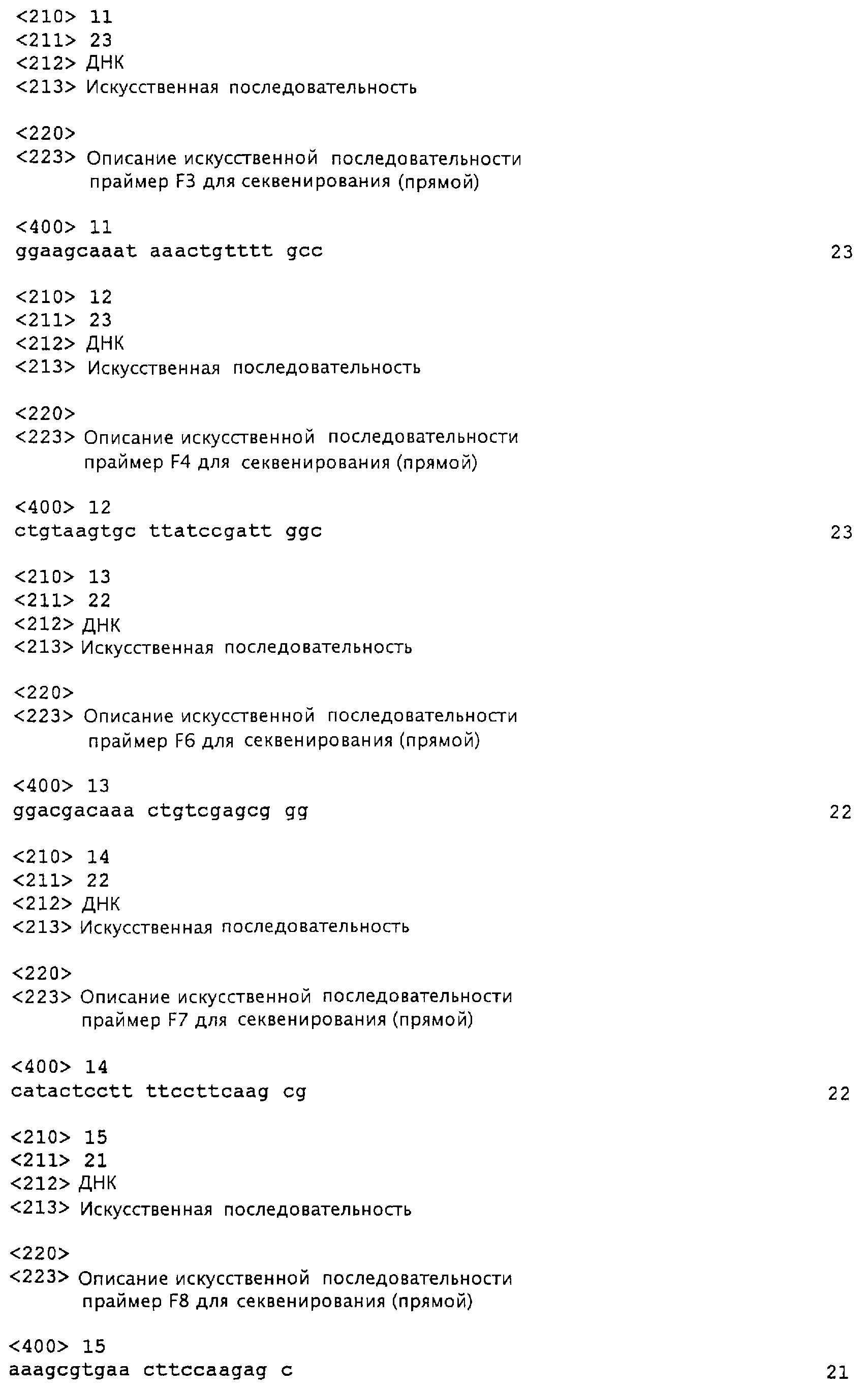 <210> 11
<211> 23
<212> ДНК
<213> Искусственная последовательность

<220>
<223> Описание искусственной последовательности праймер F3 для секвенирования (прямой)

<400> 11
ggaagcaaat aaactgtttt gcc 23

<210> 12
<211> 23
<212> ДНК
<213> Искусственная последовательность

<220>
<223> Описание искусственной последовательности праймер F4 для секвенирования (прямой)

<400> 12
ctgtaagtgc ttatccgatt ggc 23

<210> 13
<211> 22
<212> ДНК
<213> Искусственная последовательность

<220>
<223> Описание искусственной последовательности праймер F6 для секвенирования (прямой)

<400> 13
ggacgacaaa ctgtcgagcg gg 22

<210> 14
<211> 22
<212> ДНК
<213> Искусственная последовательность

<220>
<223> Описание искусственной последовательности праймер F7 для секвенирования (прямой)

<400> 14
catactcctt ttccttcaag cg 22

<210> 15
<211> 21
<212> ДНК
<213> Искусственная последовательность

<220>
<223> Описание искусственной последовательности праймер F8 для секвенирования (прямой)

<400> 15
aaagcgtgaa cttccaagag c 21